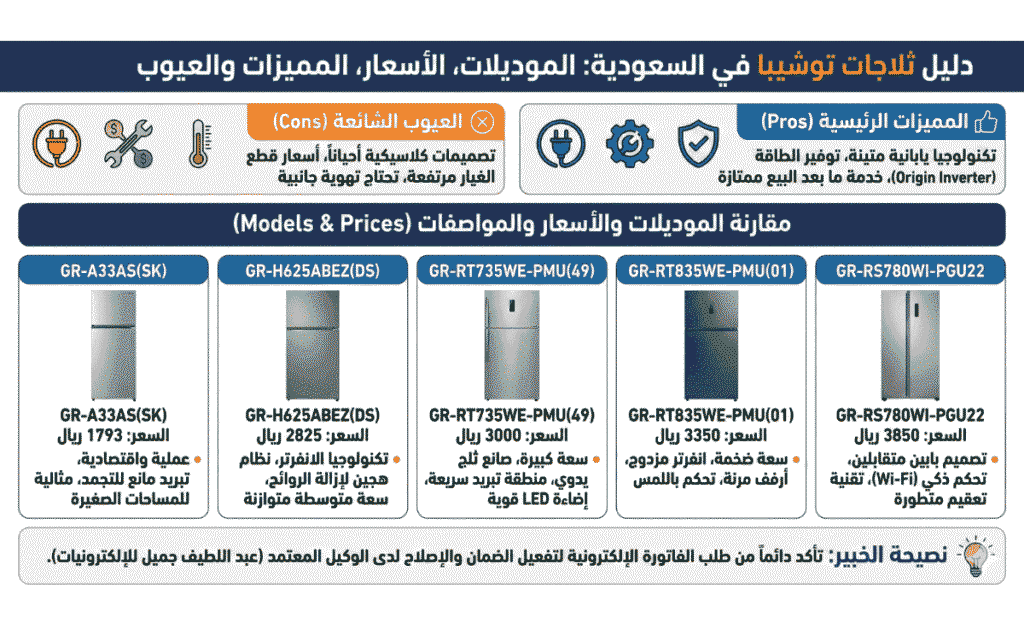 دليل ثلاجات توشيبا في السعودية: الموديلات، الأسعار، المميزات والعيوب

المميزات الرئيسية (Pros)
تكنولوجيا يابانية متينة، توفير الطاقة (Origin Inverter)، خدمة ما بعد البيع ممتازة

العيوب الشائعة (Cons)
تصميمات كلاسيكية أحياناً، أسعار قطع الغيار مرتفعة، تحتاج تهوية جانبية

مقارنة الموديلات والأسعار والمواصفات (Models & Prices)

GR-RS780WI-PGU22
GR-RS780WI-PGU22
السعر: 3850 ريال
• تصميم بابين متقابلين، تحكم ذكي (Wi-Fi)، تقنية تعقيم متطورة

GR-RT835WE-PMU(01)
GR-RT835WE-PMU(01)
السعر: 3350 ريال
• سعة ضخمة، انفرتر مزدوج، أرفف مرنة، تحكم باللمس

GR-RT735WE-PMU(49)
GR-RT735WE-PMU(49)
السعر: 3000 ريال
• سعة كبيرة، صانع ثلج يدوي، منطقة تبريد سريعة، إضاءة LED قوية

GR-H625ABEZ(DS)
GR-H625ABEZ(DS)
السعر: 2825 ريال
• تكنولوجيا الانفرتر، نظام هجين لإزالة الروائح، سعة متوسطة متوازنة

GR-A33AS(SK)
GR-A33AS(SK)
السعر: 1793 ريال
• عملية واقتصادية، تبريد مانع للتجمد، مثالية للمساحات الصغيرة

نصيحة الخبير: تأكد دائماً من طلب الفاتورة الإلكترونية لتفعيل الضمان والإصلاح لدى الوكيل المعتمد (عبد اللطيف جميل للإلكترونيات).